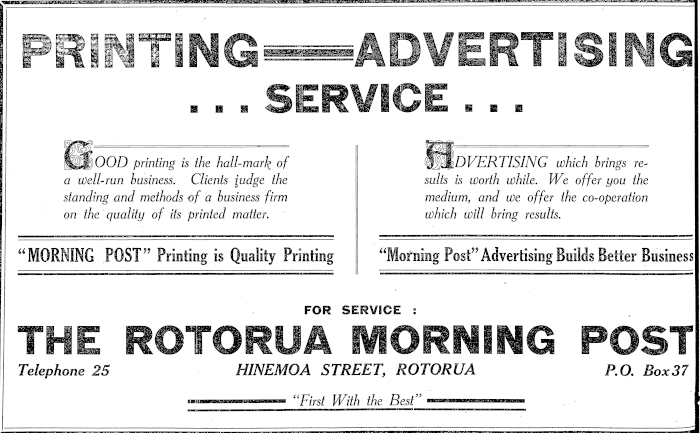 PRINTING — ADVERTISING

. . . SERVICE . . .

GOOD printing is the hall-mark of a well-run business. Clients judge the standing and methods of a business firm on the quality of its printed matter.

"MORNING POST" Printing is Quality Printing

ADVERTISING which brings results is worth while. We offer you the medium, and we offer the co-operation which will bring results.

"Morning Post" Advertising Builds Better Business

FOR SERVICE :

THE ROTORUA MORNING POST

Telephone 25

HINEMOA STREET, ROTORUA

P.O. Box 37

"First With the Best"